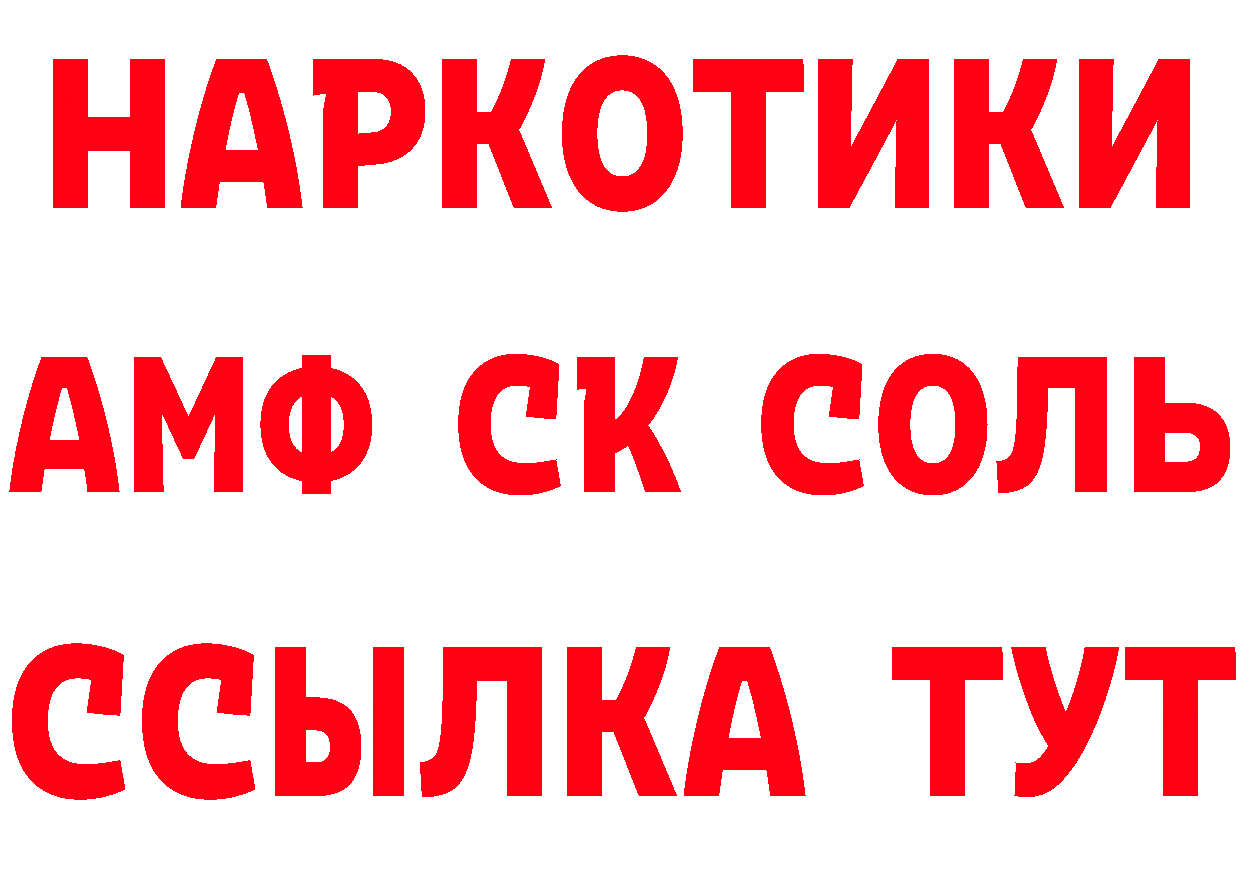 НАРКОТИКИ

АМФ СК СОЛЬ

ССЫЛКА ТУТ